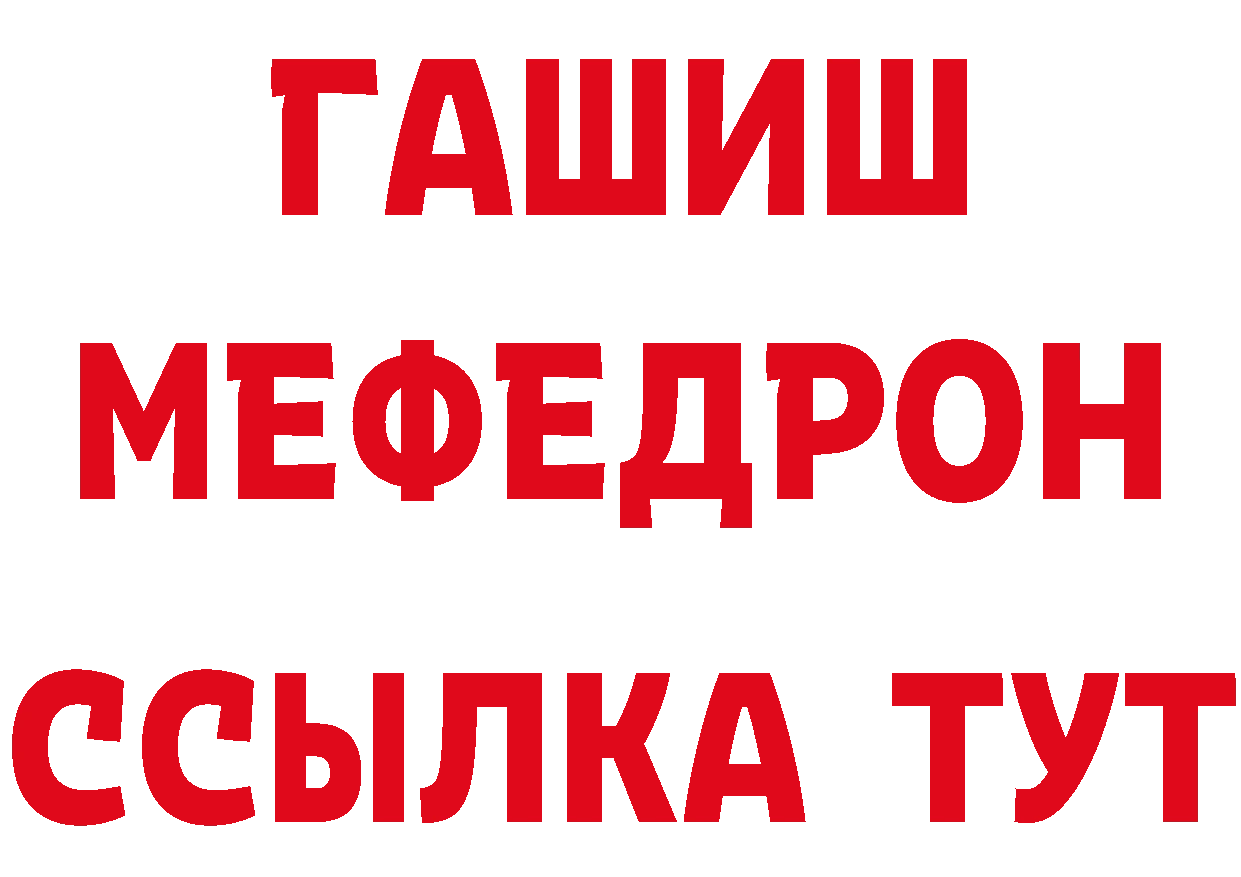 ГАШИШ
МЕФЕДРОН
ССЫЛКА ТУТ